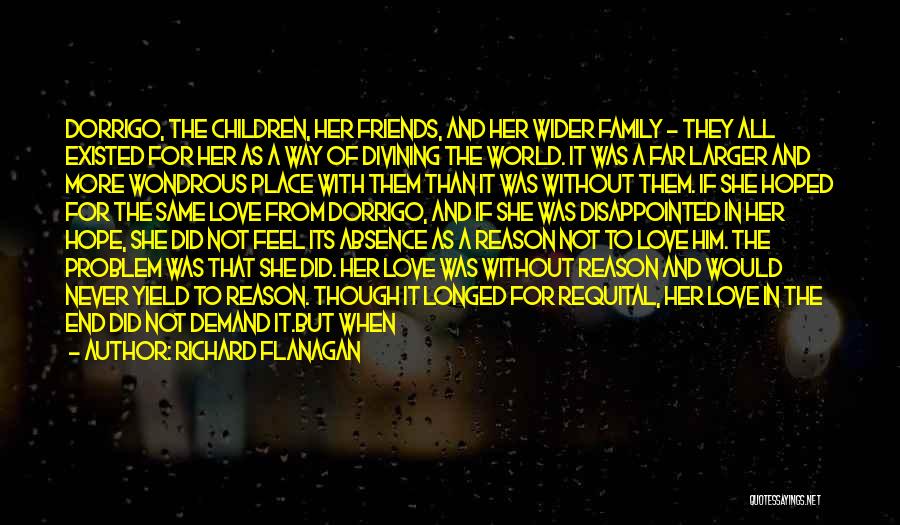 DORRIGO, THE CHILDREN, HER FRIENDS, AND HER WIDER FAMILY - THEY ALL EXISTED FOR HER AS A WAY OF DIVINING THE WORLD. IT WAS A FAR LARGER AND MORE WONDROUS PLACE WITH THEM THAN IT WAS WITHOUT THEM. IF SHE HOPED FOR THE SAME LOVE FROM DORRIGO, AND IF SHE WAS DISAPPOINTED IN HER HOPE, SHE DID NOT FEEL ITS ABSENCE AS A REASON NOT TO LOVE HIM. THE PROBLEM WAS THAT SHE DID. HER LOVE WAS WITHOUT REASON AND WOULD NEVER YIELD TO REASON. THOUGH IT LONGED FOR REQUITAL, HER LOVE IN THE END DID NOT DEMAND IT.BUT WHEN

- AUTHOR: RICHARD FLANAGAN

QUOTESSAYINGS.NET